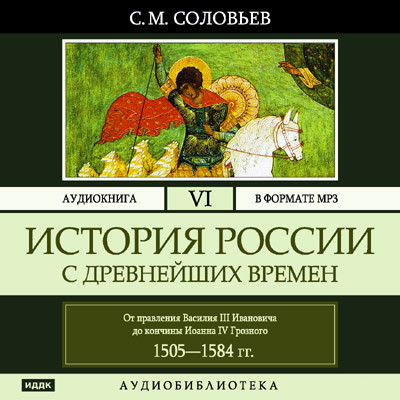 С. М. СОЛОВЬЕВ

АУДИОКНИГА

VI

В ФОРМАТЕ MP3

ИСТОРИЯ РОССИИ
С ДРЕВНЕЙШИХ ВРЕМЕН

От правления Василия III Ивановича до кончины Иоанна IV Грозного
1505—1584 гг.

ИДДК

АУДИОБИБЛИОТЕКА